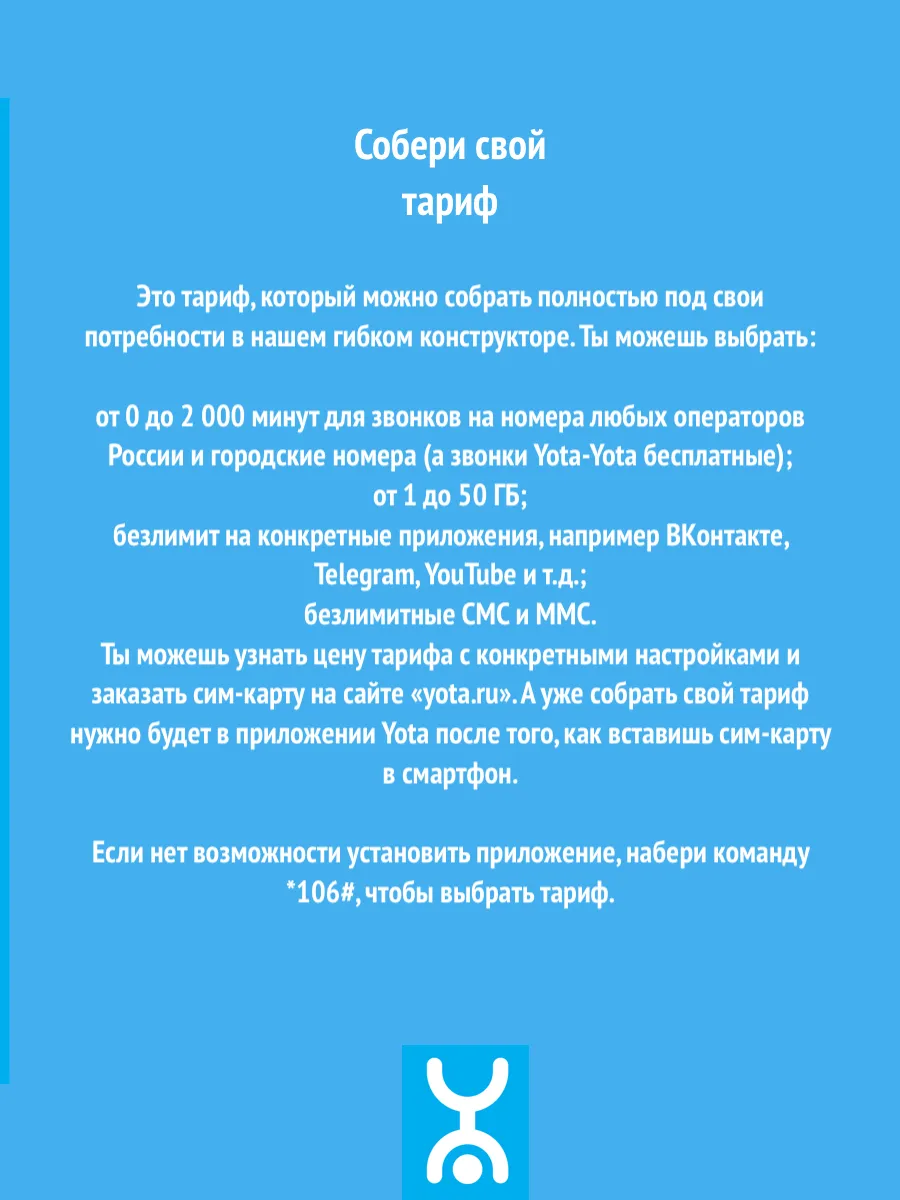 Собери свой тариф

Это тариф, который можно собрать полностью под свои потребности в нашем гибком конструкторе. Ты можешь выбрать:

от 0 до 2 000 минут для звонков на номера любых операторов России и городские номера (а звонки Yota-Yota бесплатные);
от 1 до 50 ГБ;
безлимит на конкретные приложения, например ВКонтакте, Telegram, YouTube и т.д.;
безлимитные СМС и ММС.
Ты можешь узнать цену тарифа с конкретными настройками и заказать сим-карту на сайте «yota.ru». А уже собрать свой тариф нужно будет в приложении Yota после того, как вставишь сим-карту в смартфон.

Если нет возможности установить приложение, набери команду *106#, чтобы выбрать тариф.